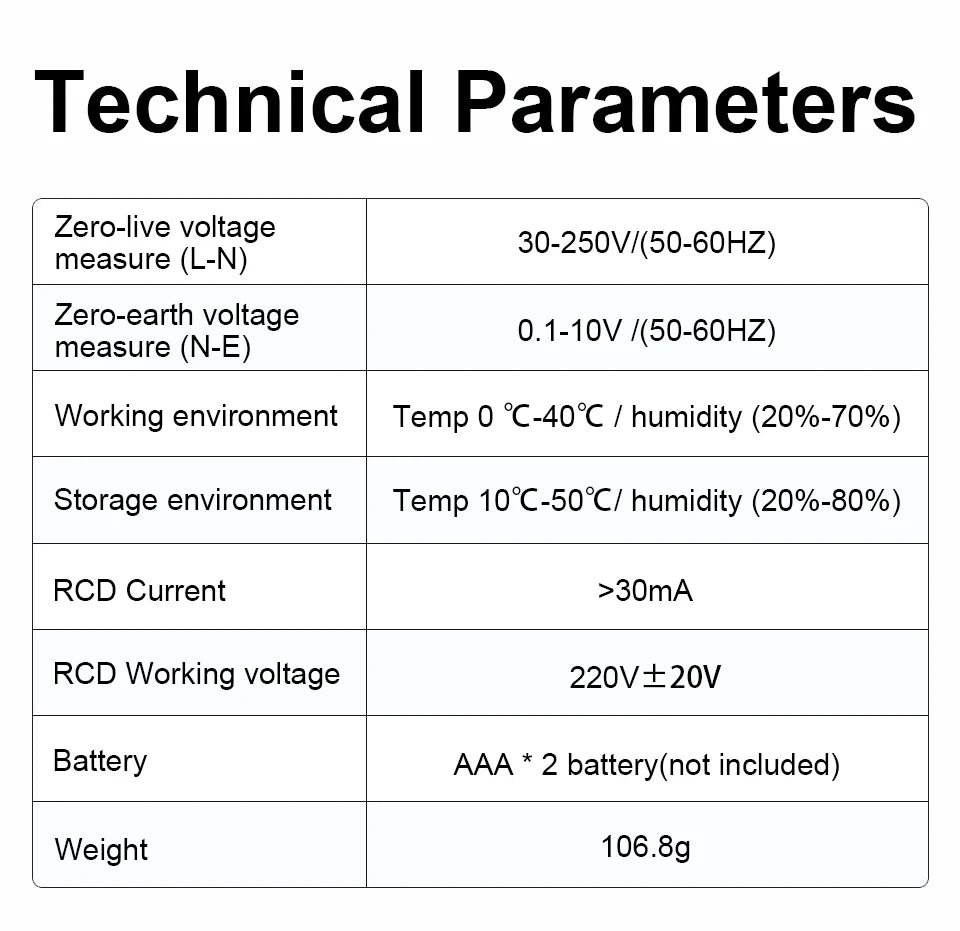 Technical Parameters

| Zero-live voltage measure (L-N) | 30-250V/(50-60HZ) |
|---|---|
| Zero-earth voltage measure (N-E) | 0.1-10V /(50-60HZ) |
| Working environment | Temp 0 ℃-40℃ / humidity (20%-70%) |
| Storage environment | Temp 10℃-50℃/ humidity (20%-80%) |
| RCD Current | >30mA |
| RCD Working voltage | 220V±20V |
| Battery | AAA * 2 battery(not included) |
| Weight | 106.8g |